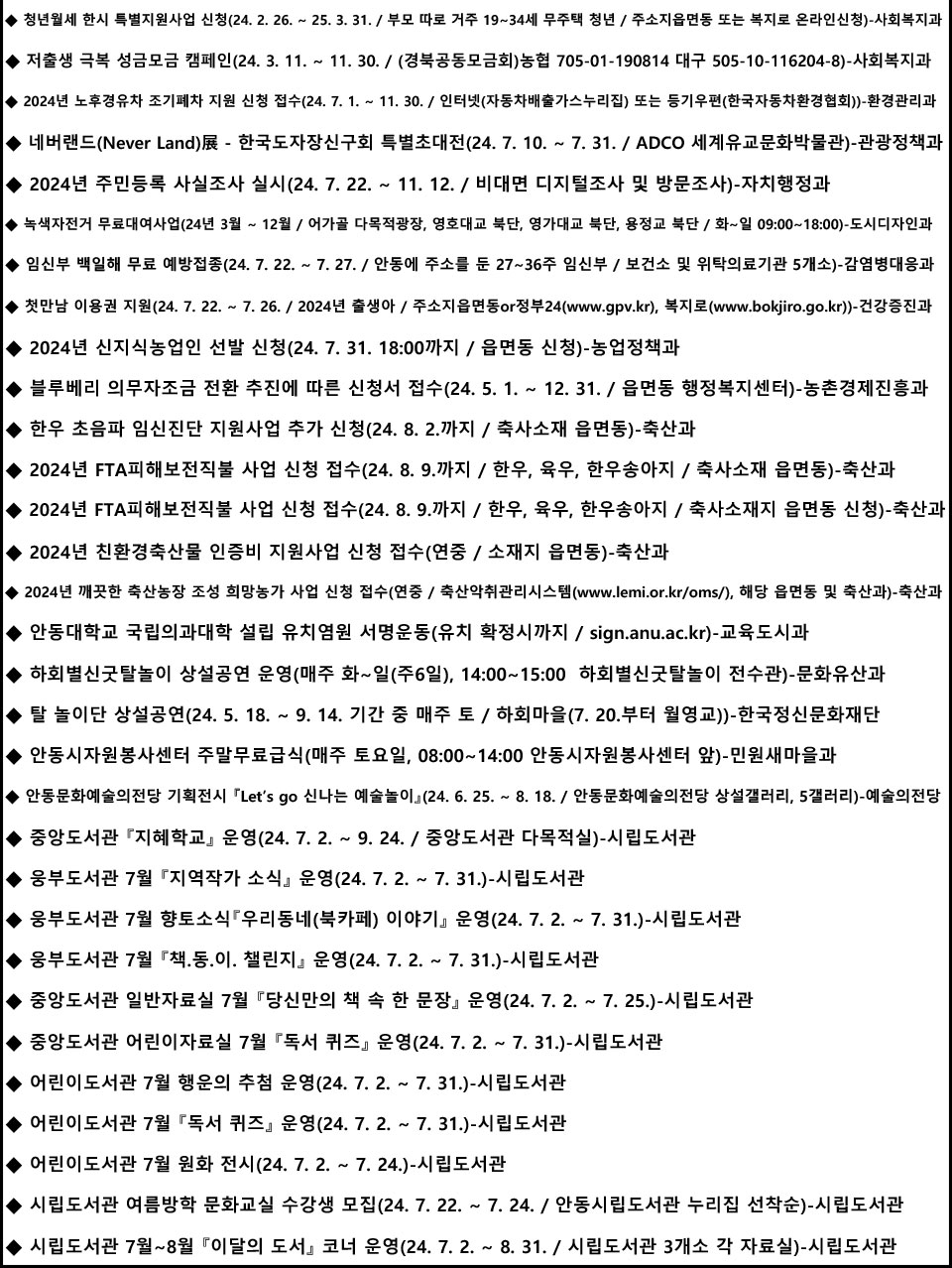 ◆ 청년월세 한시 특별지원사업 신청(24. 2. 26. ~ 25. 3. 31. / 부모 따로 거주 19~34세 무주택 청년 / 주소지읍면동 또는 복지로 온라인신청)-사회복지과

◆ 저출생 극복 성금모금 캠페인(24. 3. 11. ~ 11. 30. / (경북공동모금회)농협 705-01-190814 대구 505-10-116204-8)-사회복지과

◆ 2024년 노후경유차 조기폐차 지원 신청 접수(24. 7. 1. ~ 11. 30. / 인터넷(자동차배출가스누리집) 또는 등기우편(한국자동차환경협회))-환경관리과

◆ 네버랜드(Never Land)展 - 한국도자장신구회 특별초대전(24. 7. 10. ~ 7. 31. / ADCO 세계유교문화박물관)-관광정책과

◆ 2024년 주민등록 사실조사 실시(24. 7. 22. ~ 11. 12. / 비대면 디지털조사 및 방문조사)-자치행정과

◆ 녹색자전거 무료대여사업(24년 3월 ~ 12월 / 어가골 다목적광장, 영호대교 북단, 영가대교 북단, 용정교 북단 / 화~일 09:00~18:00)-도시디자인과

◆ 임신부 백일해 무료 예방접종(24. 7. 22. ~ 7. 27. / 안동에 주소를 둔 27~36주 임신부 / 보건소 및 위탁의료기관 5개소)-감염병대응과

◆ 첫만남 이용권 지원(24. 7. 22. ~ 7. 26. / 2024년 출생아 / 주소지읍면동or정부24(www.gpv.kr), 복지로(www.bokjiro.go.kr))-건강증진과

◆ 2024년 신지식농업인 선발 신청(24. 7. 31. 18:00까지 / 읍면동 신청)-농업정책과

◆ 블루베리 의무자조금 전환 추진에 따른 신청서 접수(24. 5. 1. ~ 12. 31. / 읍면동 행정복지센터)-농촌경제진흥과

◆ 한우 초음파 임신진단 지원사업 추가 신청(24. 8. 2.까지 / 축사소재 읍면동)-축산과

◆ 2024년 FTA피해보전직불 사업 신청 접수(24. 8. 9.까지 / 한우, 육우, 한우송아지 / 축사소재 읍면동)-축산과

◆ 2024년 FTA피해보전직불 사업 신청 접수(24. 8. 9.까지 / 한우, 육우, 한우송아지 / 축사소재지 읍면동 신청)-축산과

◆ 2024년 친환경축산물 인증비 지원사업 신청 접수(연중 / 소재지 읍면동)-축산과

◆ 2024년 깨끗한 축산농장 조성 희망농가 사업 신청 접수(연중 / 축산악취관리시스템(www.lemi.or.kr/oms/), 해당 읍면동 및 축산과)-축산과

◆ 안동대학교 국립의과대학 설립 유치염원 서명운동(유치 확정시까지 / sign.anu.ac.kr)-교육도시과

◆ 하회별신굿탈놀이 상설공연 운영(매주 화~일(주6일), 14:00~15:00 하회별신굿탈놀이 전수관)-문화유산과

◆ 탈 놀이단 상설공연(24. 5. 18. ~ 9. 14. 기간 중 매주 토 / 하회마을(7. 20.부터 월영교))-한국정신문화재단

◆ 안동시자원봉사센터 주말무료급식(매주 토요일, 08:00~14:00 안동시자원봉사센터 앞)-민원새마을과

◆ 안동문화예술의전당 기획전시『Let's go 신나는 예술놀이』(24. 6. 25. ~ 8. 18. / 안동문화예술의전당 상설갤러리, 5갤러리)-예술의전당

◆ 중앙도서관『지혜학교』운영(24. 7. 2. ~ 9. 24. / 중앙도서관 다목적실)-시립도서관

◆ 웅부도서관 7월『지역작가 소식』운영(24. 7. 2. ~ 7. 31.)-시립도서관

◆ 웅부도서관 7월 향토소식『우리동네(북카페) 이야기』운영(24. 7. 2. ~ 7. 31.)-시립도서관

◆ 웅부도서관 7월『책.동.이. 챌린지』운영(24. 7. 2. ~ 7. 31.)-시립도서관

◆ 중앙도서관 일반자료실 7월『당신만의 책 속 한 문장』운영(24. 7. 2. ~ 7. 25.)-시립도서관

◆ 중앙도서관 어린이자료실 7월『독서 퀴즈』운영(24. 7. 2. ~ 7. 31.)-시립도서관

◆ 어린이도서관 7월 행운의 추첨 운영(24. 7. 2. ~ 7. 31.)-시립도서관

◆ 어린이도서관 7월『독서 퀴즈』운영(24. 7. 2. ~ 7. 31.)-시립도서관

◆ 어린이도서관 7월 원화 전시(24. 7. 2. ~ 7. 24.)-시립도서관

◆ 시립도서관 여름방학 문화교실 수강생 모집(24. 7. 22. ~ 7. 24. / 안동시립도서관 누리집 선착순)-시립도서관

◆ 시립도서관 7월~8월『이달의 도서』코너 운영(24. 7. 2. ~ 8. 31. / 시립도서관 3개소 각 자료실)-시립도서관